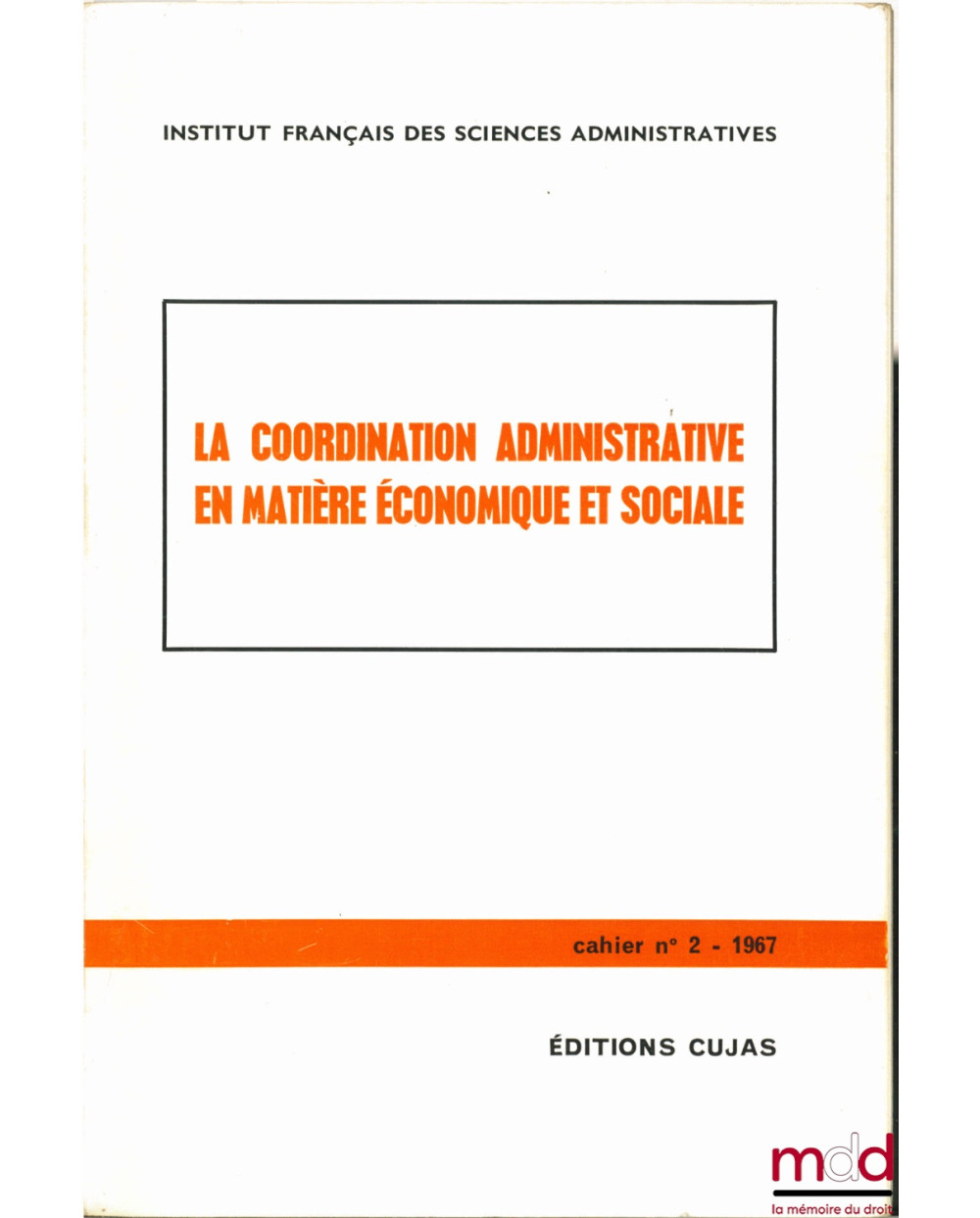 INSTITUT FRANÇAIS DES SCIENCES ADMINISTRATIVES

LA COORDINATION ADMINISTRATIVE EN MATIÈRE ÉCONOMIQUE ET SOCIALE

cahier n° 2 - 1967

ÉDITIONS CUJAS

mdd
la mémoire du droit